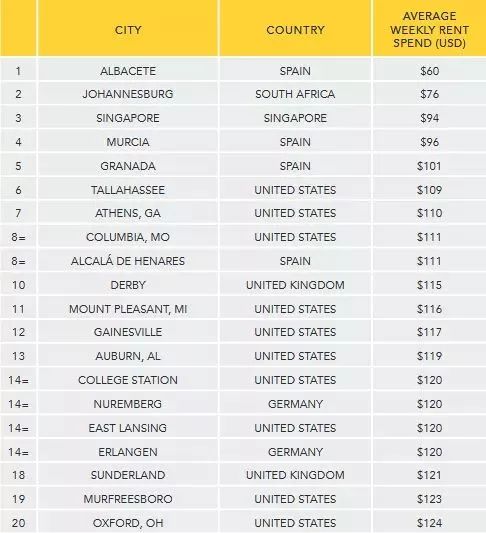 |  | CITY | COUNTRY | AVERAGE WEEKLY RENT SPEND (USD) |
|---|---|---|---|
| 1 | ALBACETE | SPAIN | \$60 |
| 2 | JOHANNESBURG | SOUTH AFRICA | \$76 |
| 3 | SINGAPORE | SINGAPORE | \$94 |
| 4 | MURCIA | SPAIN | \$96 |
| 5 | GRANADA | SPAIN | \$101 |
| 6 | TALLAHASSEE | UNITED STATES | \$109 |
| 7 | ATHENS, GA | UNITED STATES | \$110 |
| 8= | COLUMBIA, MO | UNITED STATES | \$111 |
| 8= | ALCALÁ DE HENARES | SPAIN | \$111 |
| 10 | DERBY | UNITED KINGDOM | \$115 |
| 11 | MOUNT PLEASANT, MI | UNITED STATES | \$116 |
| 12 | GAINESVILLE | UNITED STATES | \$117 |
| 13 | AUBURN, AL | UNITED STATES | \$119 |
| 14= | COLLEGE STATION | UNITED STATES | \$120 |
| 14= | NUREMBERG | GERMANY | \$120 |
| 14= | EAST LANSING | UNITED STATES | \$120 |
| 14= | ERLANGEN | GERMANY | \$120 |
| 18 | SUNDERLAND | UNITED KINGDOM | \$121 |
| 19 | MURFREESBORO | UNITED STATES | \$123 |
| 20 | OXFORD, OH | UNITED STATES | \$124 |